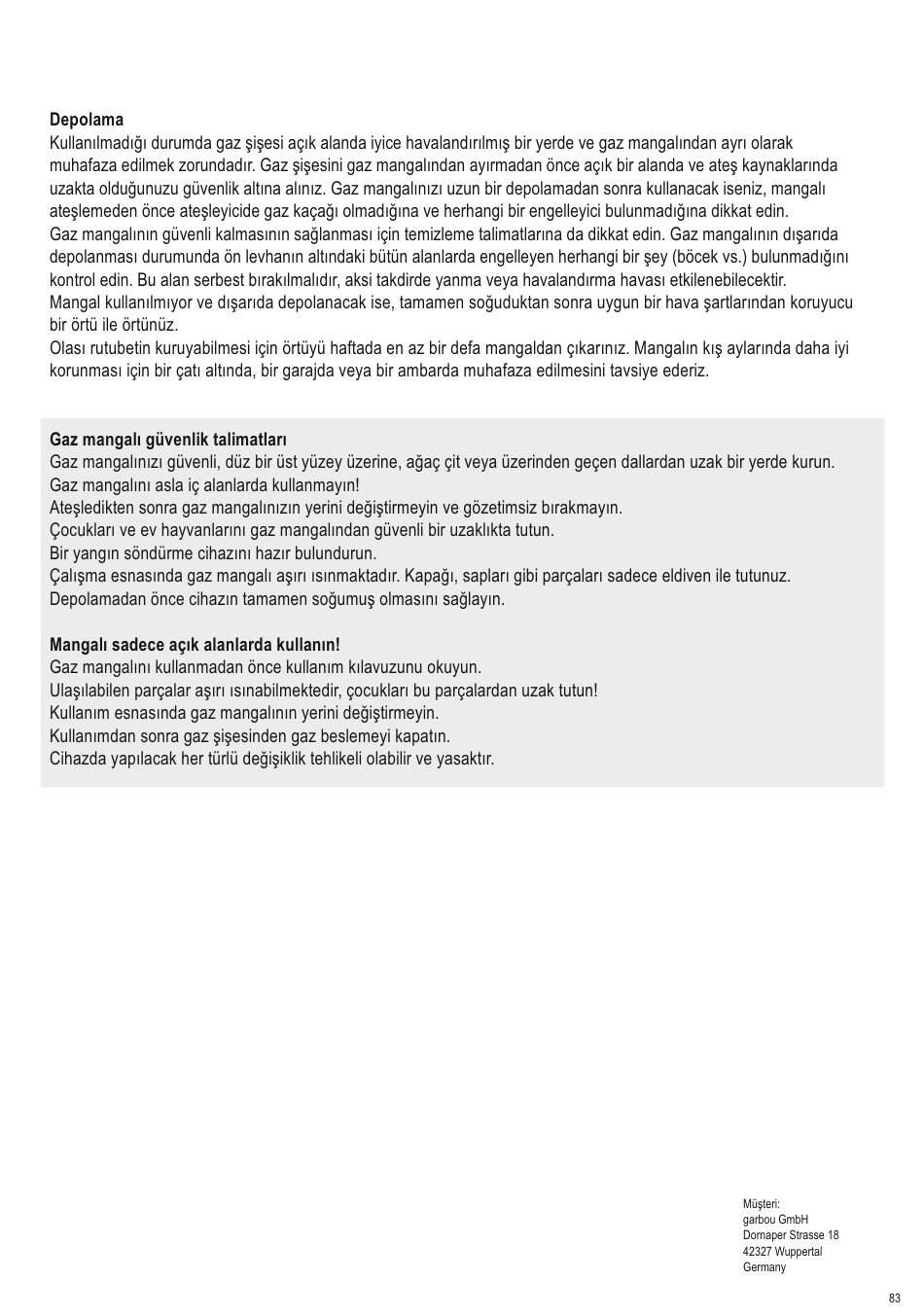 **Depolama**
Kullanılmadığı durumda gaz şişesi açık alanda iyice havalandırılmış bir yerde ve gaz mangalından ayrı olarak muhafaza edilmek zorundadır. Gaz şişesini gaz mangalından ayırmadan önce açık bir alanda ve ateş kaynaklarında uzakta olduğunuzu güvenlik altına alınız. Gaz mangalınızı uzun bir depolamadan sonra kullanacak iseniz, mangalı ateşlemeden önce ateşleyicide gaz kaçağı olmadığına ve herhangi bir engelleyici bulunmadığına dikkat edin.
Gaz mangalının güvenli kalmasının sağlanması için temizleme talimatlarına da dikkat edin. Gaz mangalının dışarıda depolanması durumunda ön levhanın altındaki bütün alanlarda engelleyen herhangi bir şey (böcek vs.) bulunmadığını kontrol edin. Bu alan serbest bırakılmalıdır, aksi takdirde yanma veya havalandırma havası etkilenebilecektir.
Mangal kullanılmıyor ve dışarıda depolanacak ise, tamamen soğuduktan sonra uygun bir hava şartlarından koruyucu bir örtü ile örtünüz.
Olası rutubetin kuruyabilmesi için örtüyü haftada en az bir defa mangaldan çıkarınız. Mangalın kış aylarında daha iyi korunması için bir çatı altında, bir garajda veya bir ambarda muhafaza edilmesini tavsiye ederiz.

**Gaz mangalı güvenlik talimatları**
Gaz mangalınızı güvenli, düz bir üst yüzey üzerine, ağaç çit veya üzerinden geçen dallardan uzak bir yerde kurun.
Gaz mangalını asla iç alanlarda kullanmayın!
Ateşledikten sonra gaz mangalınızın yerini değiştirmeyin ve gözetimsiz bırakmayın.
Çocukları ve ev hayvanlarını gaz mangalından güvenli bir uzaklıkta tutun.
Bir yangın söndürme cihazını hazır bulundurun.
Çalışma esnasında gaz mangalı aşırı ısınmaktadır. Kapağı, sapları gibi parçaları sadece eldiven ile tutunuz.
Depolamadan önce cihazın tamamen soğumuş olmasını sağlayın.

**Mangalı sadece açık alanlarda kullanın!**
Gaz mangalını kullanmadan önce kullanım kılavuzunu okuyun.
Ulaşılabilen parçalar aşırı ısınabilmektedir, çocukları bu parçalardan uzak tutun!
Kullanım esnasında gaz mangalının yerini değiştirmeyin.
Kullanımdan sonra gaz şişesinden gaz beslemeyi kapatın.
Cihazda yapılacak her türlü değişiklik tehlikeli olabilir ve yasaktır.

Müşteri:
garbou GmbH
Dornaper Strasse 18
42327 Wuppertal
Germany

83